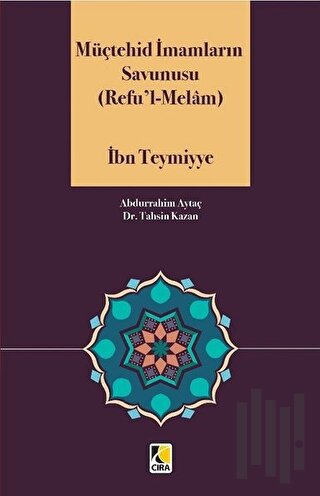 Müçtehid İmamların Savunusu (Refu'l-Melâm)

İbn Teymiyye

Abdurrahim Aytaç
Dr. Tahsin Kazan

CIRA